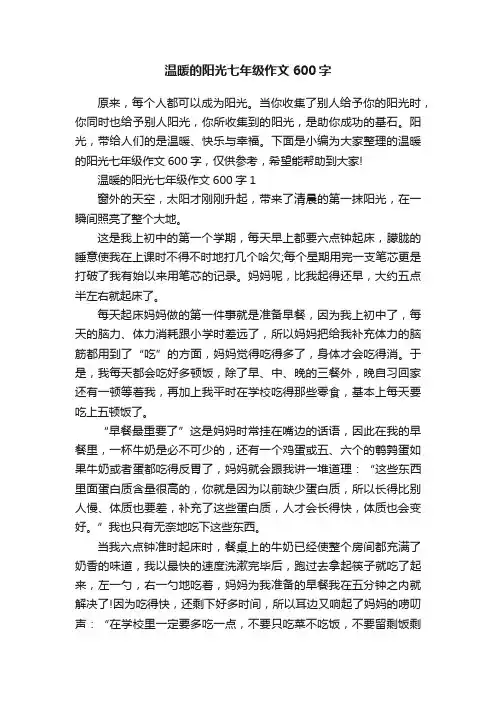 温暖的阳光七年级作文 600 字

原来，每个人都可以成为阳光。当你收集了别人给予你的阳光时，你同时也给予别人阳光，你所收集到的阳光，是助你成功的基石。阳光，带给人们的是温暖、快乐与幸福。下面是小编为大家整理的温暖的阳光七年级作文 600 字，仅供参考，希望能帮助到大家!

温暖的阳光七年级作文 600 字 1

窗外的天空，太阳才刚刚升起，带来了清晨的第一抹阳光，在一瞬间照亮了整个大地。

这是我上初中的第一个学期，每天早上都要六点钟起床，朦胧的睡意使我在上课时不得不时地打几个哈欠;每个星期用完一支笔芯更是打破了我有始以来用笔芯的记录。妈妈呢，比我起得还早，大约五点半左右就起床了。

每天起床妈妈做的第一件事就是准备早餐，因为我上初中了，每天的脑力、体力消耗跟小学时差远了，所以妈妈把给我补充体力的脑筋都用到了“吃”的方面，妈妈觉得吃得多了，身体才会吃得消。于是，我每天都会吃好多顿饭，除了早、中、晚的三餐外，晚自习回家还有一顿等着我，再加上我平时在学校吃得那些零食，基本上每天要吃上五顿饭了。

“早餐最重要了”这是妈妈时常挂在嘴边的话语，因此在我的早餐里，一杯牛奶是必不可少的，还有一个鸡蛋或五、六个的鹌鹑蛋如果牛奶或者蛋都吃得反胃了，妈妈就会跟我讲一堆道理：“这些东西里面蛋白质含量很高的，你就是因为以前缺少蛋白质，所以长得比别人慢、体质也要差，补充了这些蛋白质，人才会长得快，体质也会变好。”我也只有无奈地吃下这些东西。

当我六点钟准时起床时，餐桌上的牛奶已经使整个房间都充满了奶香的味道，我以最快的速度洗漱完毕后，跑过去拿起筷子就吃了起来，左一勺，右一勺地吃着，妈妈为我准备的早餐我在五分钟之内就解决了!因为吃得快，还剩下好多时间，所以耳边又响起了妈妈的唠叨声：“在学校里一定要多吃一点，不要只吃菜不吃饭，不要留剩饭剩